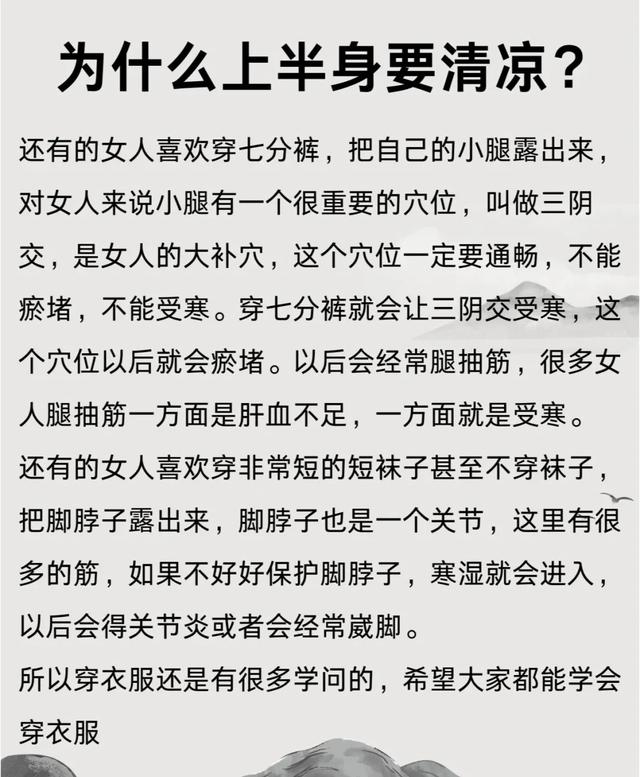 为什么上半身要清凉？

还有的女人喜欢穿七分裤，把自己的小腿露出来，对女人来说小腿有一个很重要的穴位，叫做三阴交，是女人的大补穴，这个穴位一定要通畅，不能瘀堵，不能受寒。穿七分裤就会让三阴交受寒，这个穴位以后就会瘀堵。以后会经常腿抽筋，很多女人腿抽筋一方面是肝血不足，一方面就是受寒。

还有的女人喜欢穿非常短的短袜子甚至不穿袜子，把脚脖子露出来，脚脖子也是一个关节，这里有很多的筋，如果不好好保护脚脖子，寒湿就会进入，以后会得关节炎或者会经常崴脚。

所以穿衣服还是有很多学问的，希望大家都能学会穿衣服